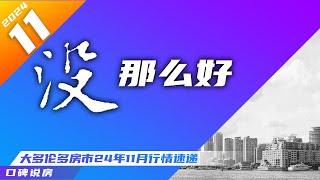 2024
11
没
那么好
大多伦多房市24年11月行情速递
口碑说房